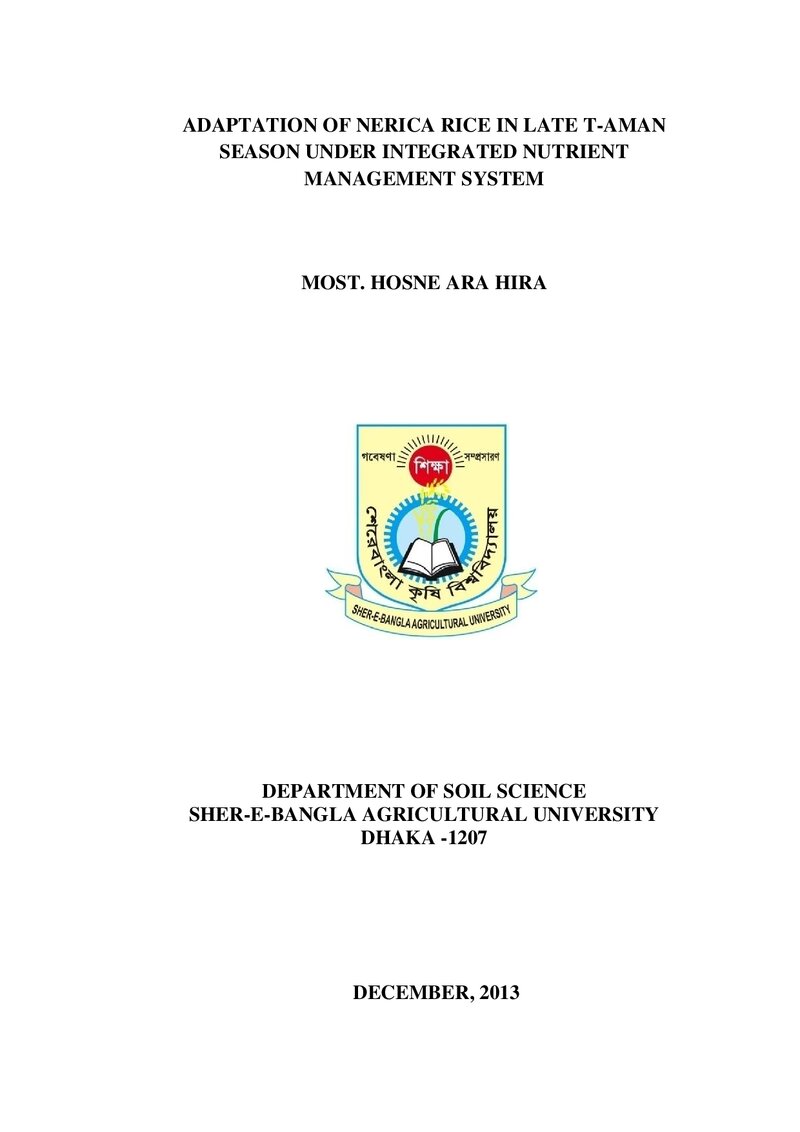 ADAPTATION OF NERICA RICE IN LATE T-AMAN SEASON UNDER INTEGRATED NUTRIENT MANAGEMENT SYSTEM

MOST. HOSNE ARA HIRA

গবেষণা
শিক্ষা
সম্প্রসারণ
শেরেবাংলা কৃষি বিশ্ববিদ্যালয়
SHER-E-BANGLA AGRICULTURAL UNIVERSITY

DEPARTMENT OF SOIL SCIENCE
SHER-E-BANGLA AGRICULTURAL UNIVERSITY
DHAKA -1207

DECEMBER, 2013